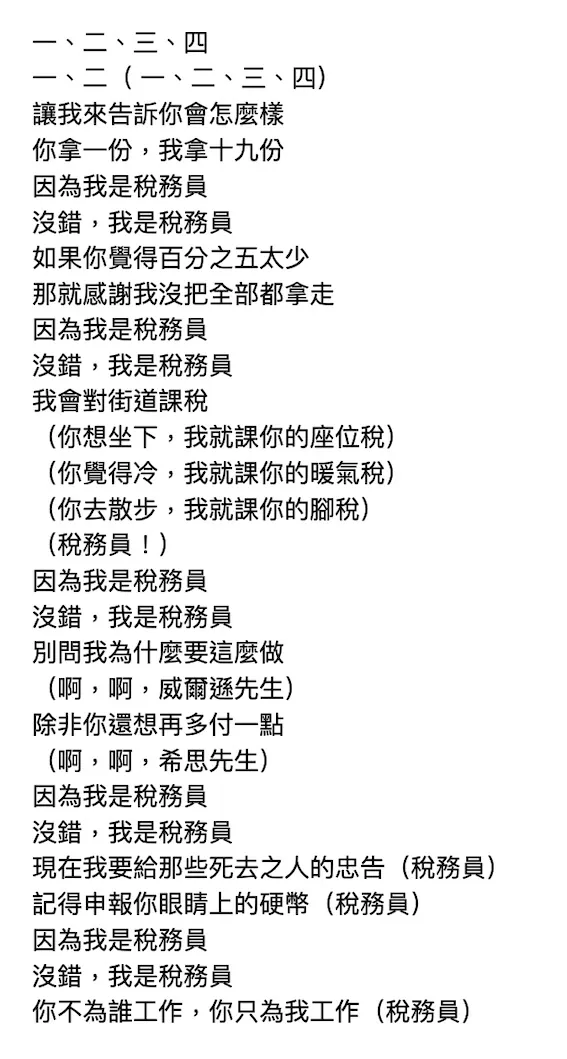 一、二、三、四
一、二（一、二、三、四）
讓我來告訴你會怎麼樣
你拿一份，我拿十九份
因為我是稅務員
沒錯，我是稅務員
如果你覺得百分之五太少
那就感謝我沒把全部都拿走
因為我是稅務員
沒錯，我是稅務員
我會對街道課稅
（你想坐下，我就課你的座位稅）
（你覺得冷，我就課你的暖氣稅）
（你去散步，我就課你的腳稅）
（稅務員！）
因為我是稅務員
沒錯，我是稅務員
別問我為什麼要這麼做
（啊，啊，威爾遜先生）
除非你還想再多付一點
（啊，啊，希思先生）
因為我是稅務員
沒錯，我是稅務員
現在我要給那些死去之人的忠告（稅務員）
記得申報你眼睛上的硬幣（稅務員）
因為我是稅務員
沒錯，我是稅務員
你不為誰工作，你只為我工作（稅務員）